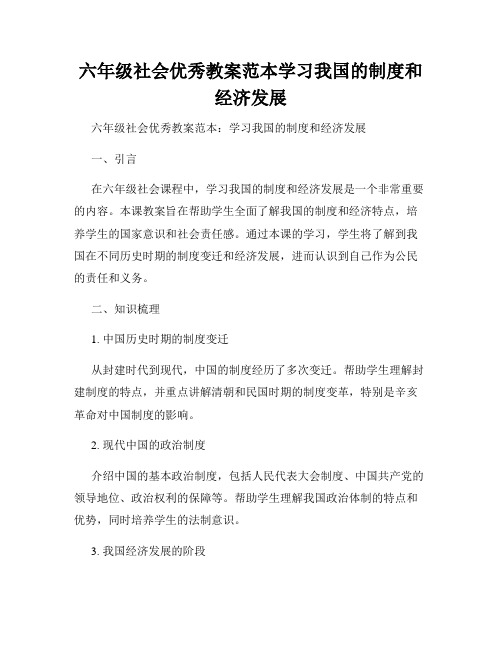 六年级社会优秀教案范本学习我国的制度和经济发展

六年级社会优秀教案范本：学习我国的制度和经济发展

一、引言

在六年级社会课程中，学习我国的制度和经济发展是一个非常重要的内容。本课教案旨在帮助学生全面了解我国的制度和经济特点，培养学生的国家意识和社会责任感。通过本课的学习，学生将了解到我国在不同历史时期的制度变迁和经济发展，进而认识到自己作为公民的责任和义务。

二、知识梳理

1. 中国历史时期的制度变迁

从封建时代到现代，中国的制度经历了多次变迁。帮助学生理解封建制度的特点，并重点讲解清朝和民国时期的制度变革，特别是辛亥革命对中国制度的影响。

2. 现代中国的政治制度

介绍中国的基本政治制度，包括人民代表大会制度、中国共产党的领导地位、政治权利的保障等。帮助学生理解我国政治体制的特点和优势，同时培养学生的法制意识。

3. 我国经济发展的阶段